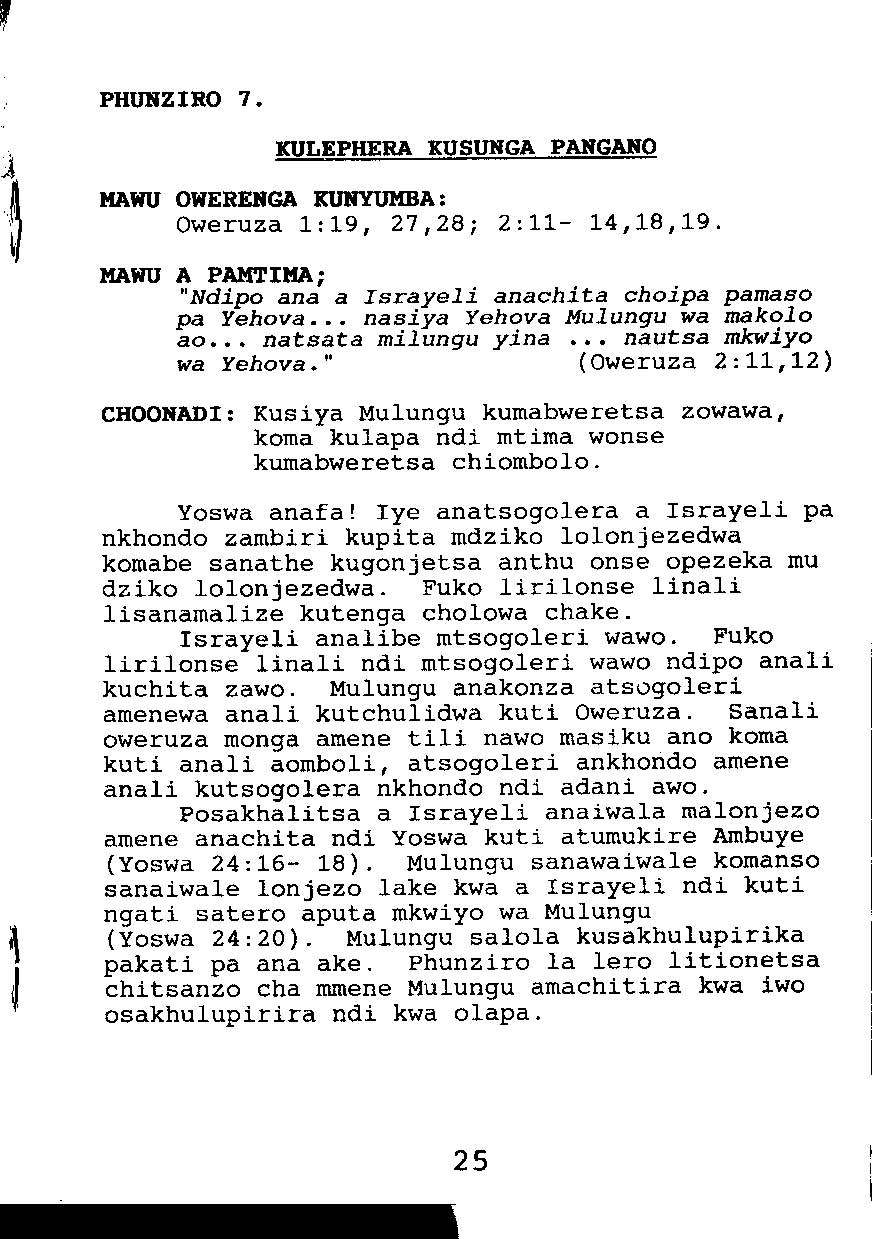 PHUNZIRO 7.

KULEPHERA KUSUNGA PANGANO

MAWU OWERENGA KUNYUMBA:
Oweruza 1:19, 27,28; 2:11- 14,18,19.

MAWU A PAMTIMA;
"Ndipo ana a Israyeli anachita choipa pamaso pa Yehova... nasiya Yehova Mulungu wa makolo ao... natsata milungu yina ... nautsa mkwiyo wa Yehova." (Oweruza 2:11,12)

CHOONADI: Kusiya Mulungu kumabweretsa zowawa, koma kulapa ndi mtima wonse kumabweretsa chiombolo.

Yoswa anafa! Iye anatsogolera a Israyeli pa nkhondo zambiri kupita mdziko lolonjezedwa komabe sanathe kugonjetsa anthu onse opezeka mu dziko lolonjezedwa. Fuko lirilonse linali lisanamalize kutenga cholowa chake.

Israyeli analibe mtsogoleri wawo. Fuko lirilonse linali ndi mtsogoleri wawo ndipo anali kuchita zawo. Mulungu anakonza atsogoleri amenewa anali kutchulidwa kuti Oweruza. Sanali oweruza monga amene tili nawo masiku ano koma kuti anali aomboli, atsogoleri ankhondo amene anali kutsogolera nkhondo ndi adani awo.

Posakhalitsa a Israyeli anaiwala malonjezo amene anachita ndi Yoswa kuti atumukire Ambuye (Yoswa 24:16- 18). Mulungu sanawaiwale komanso sanaiwale lonjezo lake kwa a Israyeli ndi kuti ngati satero aputa mkwiyo wa Mulungu (Yoswa 24:20). Mulungu salola kusakhulupirika pakati pa ana ake. Phunziro la lero litionetsa chitsanzo cha mmene Mulungu amachitira kwa iwo osakhulupirira ndi kwa olapa.

25